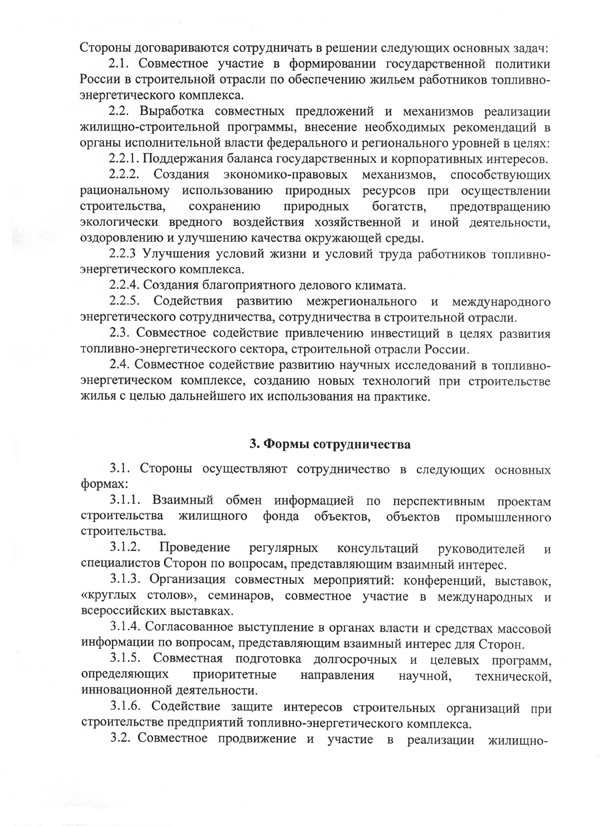 Стороны договариваются сотрудничать в решении следующих основных задач:

2.1. Совместное участие в формировании государственной политики России в строительной отрасли по обеспечению жильем работников топливно-энергетического комплекса.

2.2. Выработка совместных предложений и механизмов реализации жилищно-строительной программы, внесение необходимых рекомендаций в органы исполнительной власти федерального и регионального уровней в целях:

2.2.1. Поддержания баланса государственных и корпоративных интересов.

2.2.2. Создания экономико-правовых механизмов, способствующих рациональному использованию природных ресурсов при осуществлении строительства, сохранению природных богатств, предотвращению экологически вредного воздействия хозяйственной и иной деятельности, оздоровлению и улучшению качества окружающей среды.

2.2.3 Улучшения условий жизни и условий труда работников топливно-энергетического комплекса.

2.2.4. Создания благоприятного делового климата.

2.2.5. Содействия развитию межрегионального и международного энергетического сотрудничества, сотрудничества в строительной отрасли.

2.3. Совместное содействие привлечению инвестиций в целях развития топливно-энергетического сектора, строительной отрасли России.

2.4. Совместное содействие развитию научных исследований в топливно-энергетическом комплексе, созданию новых технологий при строительстве жилья с целью дальнейшего их использования на практике.

3. Формы сотрудничества

3.1. Стороны осуществляют сотрудничество в следующих основных формах:

3.1.1. Взаимный обмен информацией по перспективным проектам строительства жилищного фонда объектов, объектов промышленного строительства.

3.1.2. Проведение регулярных консультаций руководителей и специалистов Сторон по вопросам, представляющим взаимный интерес.

3.1.3. Организация совместных мероприятий: конференций, выставок, «круглых столов», семинаров, совместное участие в международных и всероссийских выставках.

3.1.4. Согласованное выступление в органах власти и средствах массовой информации по вопросам, представляющим взаимный интерес для Сторон.

3.1.5. Совместная подготовка долгосрочных и целевых программ, определяющих приоритетные направления научной, технической, инновационной деятельности.

3.1.6. Содействие защите интересов строительных организаций при строительстве предприятий топливно-энергетического комплекса.

3.2. Совместное продвижение и участие в реализации жилищно-